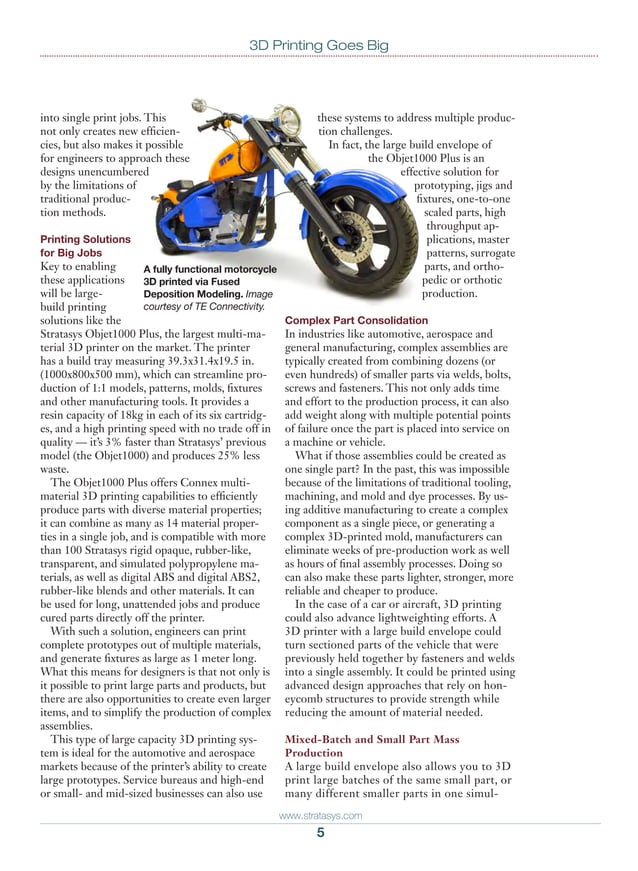 3D Printing Goes Big

into single print jobs. This not only creates new efficiencies, but also makes it possible for engineers to approach these designs unencumbered by the limitations of traditional production methods.

Printing Solutions for Big Jobs

Key to enabling these applications will be large-build printing solutions like the Stratasys Objet1000 Plus, the largest multi-material 3D printer on the market. The printer has a build tray measuring 39.3x31.4x19.5 in. (1000x800x500 mm), which can streamline production of 1:1 models, patterns, molds, fixtures and other manufacturing tools. It provides a resin capacity of 18kg in each of its six cartridges, and a high printing speed with no trade off in quality — it's 3% faster than Stratasys' previous model (the Objet1000) and produces 25% less waste.

The Objet1000 Plus offers Connex multi-material 3D printing capabilities to efficiently produce parts with diverse material properties; it can combine as many as 14 material properties in a single job, and is compatible with more than 100 Stratasys rigid opaque, rubber-like, transparent, and simulated polypropylene materials, as well as digital ABS and digital ABS2, rubber-like blends and other materials. It can be used for long, unattended jobs and produce cured parts directly off the printer.

With such a solution, engineers can print complete prototypes out of multiple materials, and generate fixtures as large as 1 meter long. What this means for designers is that not only is it possible to print large parts and products, but there are also opportunities to create even larger items, and to simplify the production of complex assemblies.

This type of large capacity 3D printing system is ideal for the automotive and aerospace markets because of the printer's ability to create large prototypes. Service bureaus and high-end or small- and mid-sized businesses can also use

A fully functional motorcycle 3D printed via Fused Deposition Modeling. Image courtesy of TE Connectivity.

these systems to address multiple production challenges.

In fact, the large build envelope of the Objet1000 Plus is an effective solution for prototyping, jigs and fixtures, one-to-one scaled parts, high throughput applications, master patterns, surrogate parts, and orthopedic or orthotic production.

Complex Part Consolidation

In industries like automotive, aerospace and general manufacturing, complex assemblies are typically created from combining dozens (or even hundreds) of smaller parts via welds, bolts, screws and fasteners. This not only adds time and effort to the production process, it can also add weight along with multiple potential points of failure once the part is placed into service on a machine or vehicle.

What if those assemblies could be created as one single part? In the past, this was impossible because of the limitations of traditional tooling, machining, and mold and dye processes. By using additive manufacturing to create a complex component as a single piece, or generating a complex 3D-printed mold, manufacturers can eliminate weeks of pre-production work as well as hours of final assembly processes. Doing so can also make these parts lighter, stronger, more reliable and cheaper to produce.

In the case of a car or aircraft, 3D printing could also advance lightweighting efforts. A 3D printer with a large build envelope could turn sectioned parts of the vehicle that were previously held together by fasteners and welds into a single assembly. It could be printed using advanced design approaches that rely on honeycomb structures to provide strength while reducing the amount of material needed.

Mixed-Batch and Small Part Mass Production

A large build envelope also allows you to 3D print large batches of the same small part, or many different smaller parts in one simul-

www.stratasys.com

5